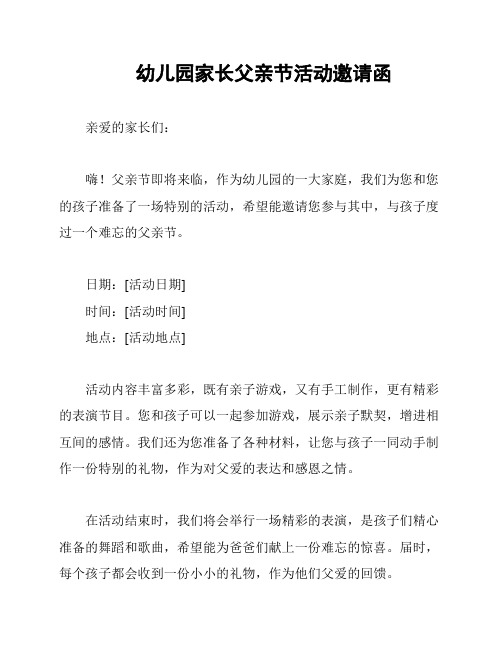 幼儿园家长父亲节活动邀请函

亲爱的家长们：

嗨！父亲节即将来临，作为幼儿园的一大家庭，我们为您和您的孩子准备了一场特别的活动，希望能邀请您参与其中，与孩子度过一个难忘的父亲节。

日期：[活动日期]
时间：[活动时间]
地点：[活动地点]

活动内容丰富多彩，既有亲子游戏，又有手工制作，更有精彩的表演节目。您和孩子可以一起参加游戏，展示亲子默契，增进相互间的感情。我们还为您准备了各种材料，让您与孩子一同动手制作一份特别的礼物，作为对父爱的表达和感恩之情。

在活动结束时，我们将会举行一场精彩的表演，是孩子们精心准备的舞蹈和歌曲，希望能为爸爸们献上一份难忘的惊喜。届时，每个孩子都会收到一份小小的礼物，作为他们父爱的回馈。